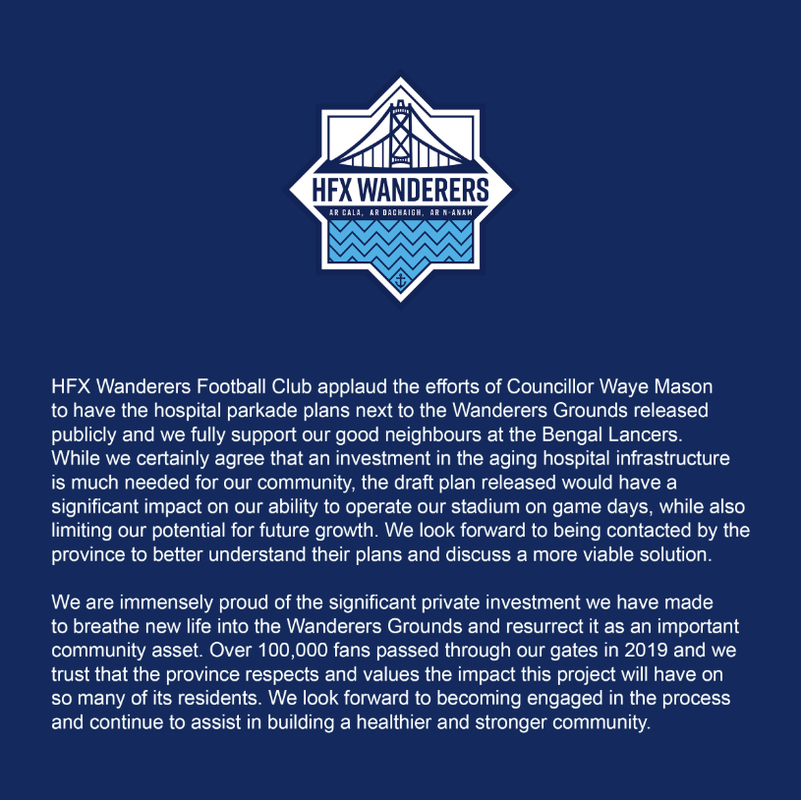 HFX WANDERERS

AR CALA, AR DACHAIGH, AR N-ANAM

HFX Wanderers Football Club applaud the efforts of Councillor Waye Mason to have the hospital parkade plans next to the Wanderers Grounds released publicly and we fully support our good neighbours at the Bengal Lancers. While we certainly agree that an investment in the aging hospital infrastructure is much needed for our community, the draft plan released would have a significant impact on our ability to operate our stadium on game days, while also limiting our potential for future growth. We look forward to being contacted by the province to better understand their plans and discuss a more viable solution.

We are immensely proud of the significant private investment we have made to breathe new life into the Wanderers Grounds and resurrect it as an important community asset. Over 100,000 fans passed through our gates in 2019 and we trust that the province respects and values the impact this project will have on so many of its residents. We look forward to becoming engaged in the process and continue to assist in building a healthier and stronger community.